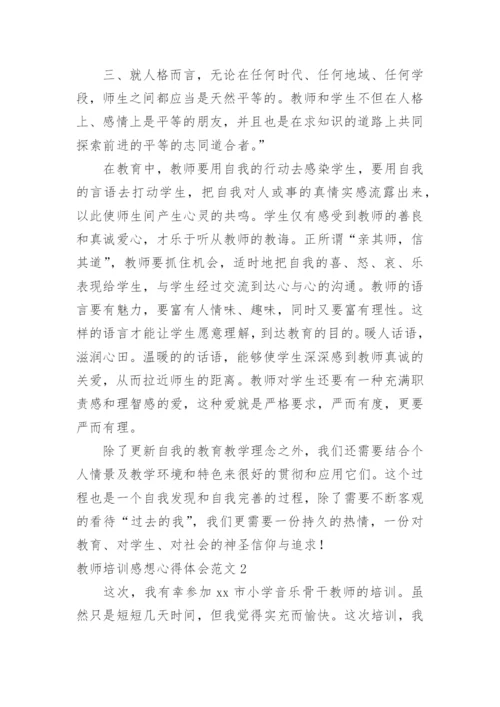 三、就人格而言，无论在任何时代、任何地域、任何学段，师生之间都应当是天然平等的。教师和学生不但在人格上、感情上是平等的朋友，并且也是在求知识的道路上共同探索前进的平等的志同道合者。”

在教育中，教师要用自我的行动去感染学生，要用自我的言语去打动学生，把自我对人或事的真情实感流露出来，以此使师生间产生心灵的共鸣。学生仅有感受到教师的善良和真诚爱心，才乐于听从教师的教诲。正所谓“亲其师，信其道”，教师要抓住机会，适时地把自我的喜、怒、哀、乐表现给学生，与学生经过交流到达心与心的沟通。教师的语言要有魅力，要富有人情味、趣味，同时又要富有理性。这样的语言才能让学生愿意理解，到达教育的目的。暖人话语，滋润心田。温暖的的话语，能够使学生深深感到教师真诚的关爱，从而拉近师生的距离。教师对学生还要有一种充满职责感和理智感的爱，这种爱就是严格要求，严而有度，更要严而有理。

除了更新自我的教育教学理念之外，我们还需要结合个人情景及教学环境和特色来很好的贯彻和应用它们。这个过程也是一个自我发现和自我完善的过程，除了需要不断客观的看待“过去的我”，我们更需要一份持久的热情，一份对教育、对学生、对社会的神圣信仰与追求！

教师培训感想心得体会范文 2

这次，我有幸参加 xx 市小学音乐骨干教师的培训。虽然只是短短几天时间，但我觉得实充而愉快。这次培训，我